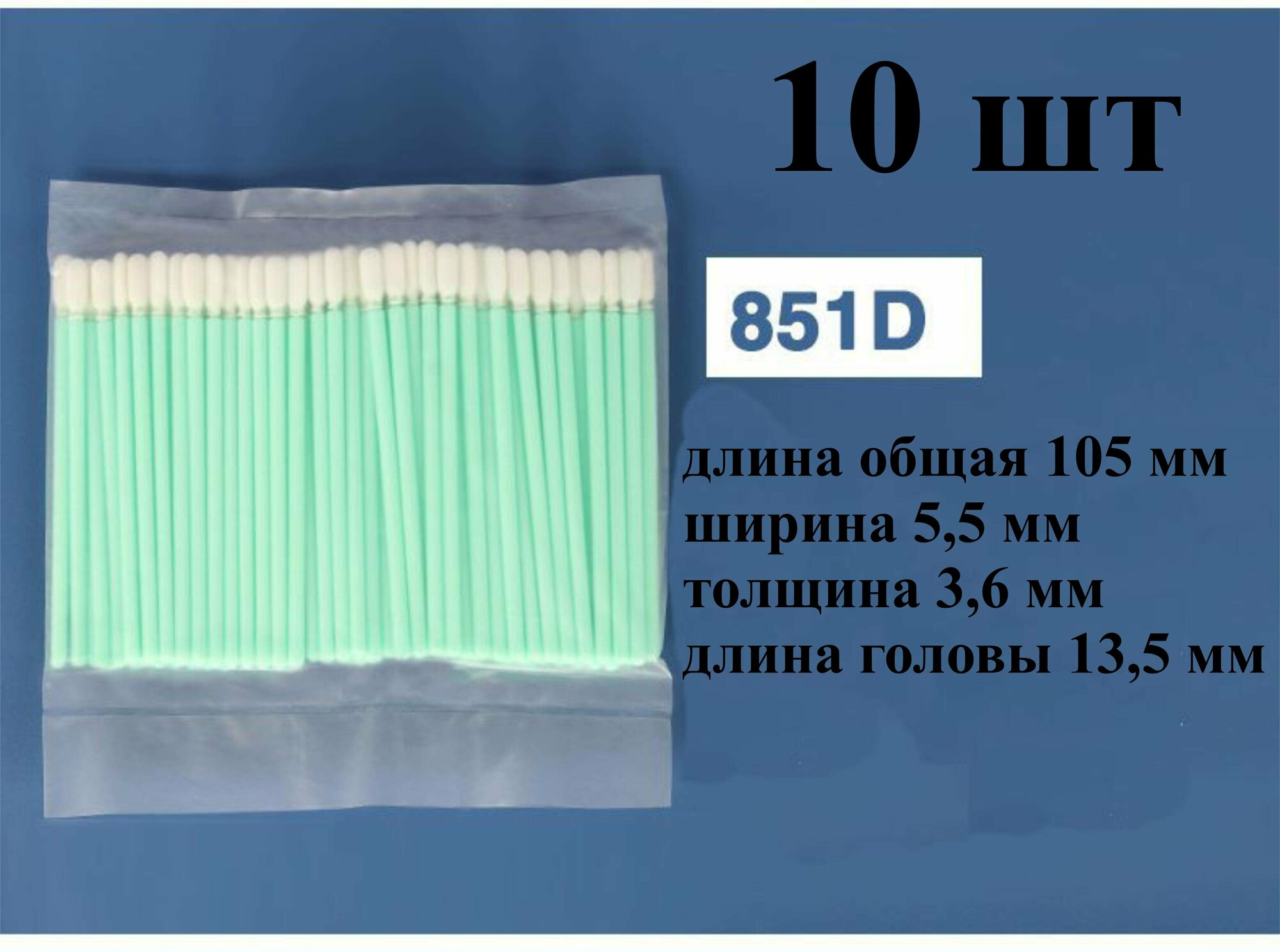 10 шт

851D

длина общая 105 мм
ширина 5,5 мм
толщина 3,6 мм
длина головы 13,5 мм